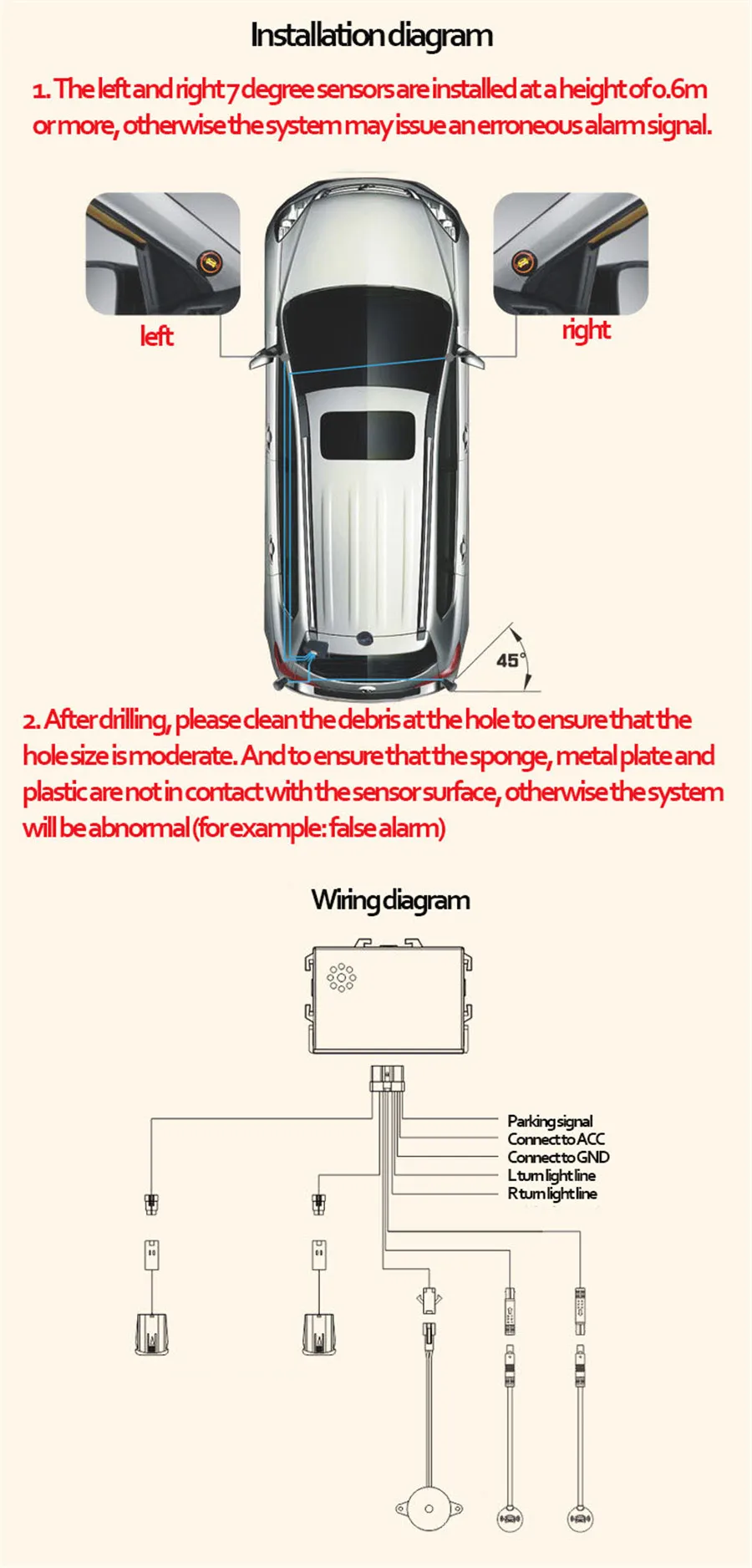 Installation diagram

1. The left and right 7 degree sensors are installed at a height of 0.6m or more, otherwise the system may issue an erroneous alarm signal.

left

right

45°

2. After drilling, please clean the debris at the hole to ensure that the hole size is moderate. And to ensure that the sponge, metal plate and plastic are not in contact with the sensor surface, otherwise the system will be abnormal (for example: false alarm)

Wiring diagram

Parking signal
Connect to ACC
Connect to GND
L turn light line
R turn light line